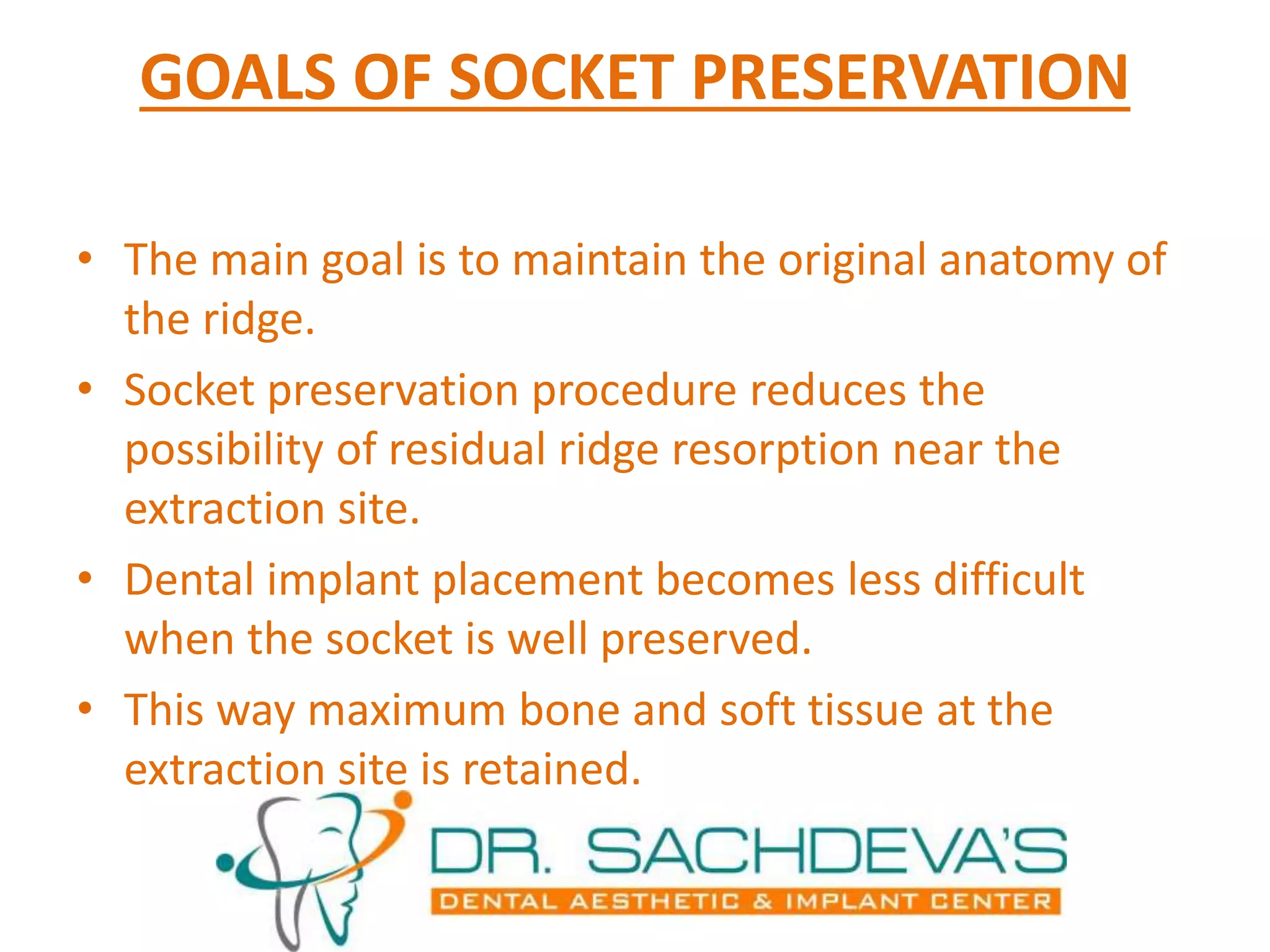 GOALS OF SOCKET PRESERVATION

• The main goal is to maintain the original anatomy of the ridge.
• Socket preservation procedure reduces the possibility of residual ridge resorption near the extraction site.
• Dental implant placement becomes less difficult when the socket is well preserved.
• This way maximum bone and soft tissue at the extraction site is retained.

DR. SACHDEVA'S
DENTAL AESTHETIC & IMPLANT CENTER